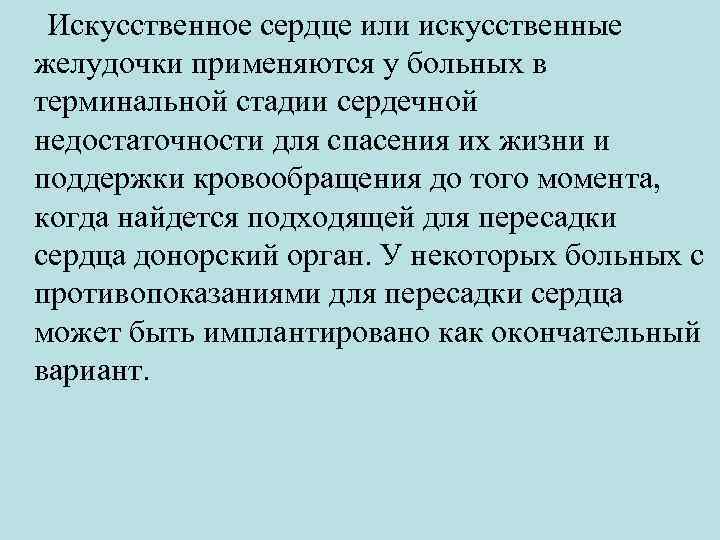 Искусственное сердце или искусственные желудочки применяются у больных в терминальной стадии сердечной недостаточности для спасения их жизни и поддержки кровообращения до того момента, когда найдется подходящей для пересадки сердца донорский орган. У некоторых больных с противопоказаниями для пересадки сердца может быть имплантировано как окончательный вариант.